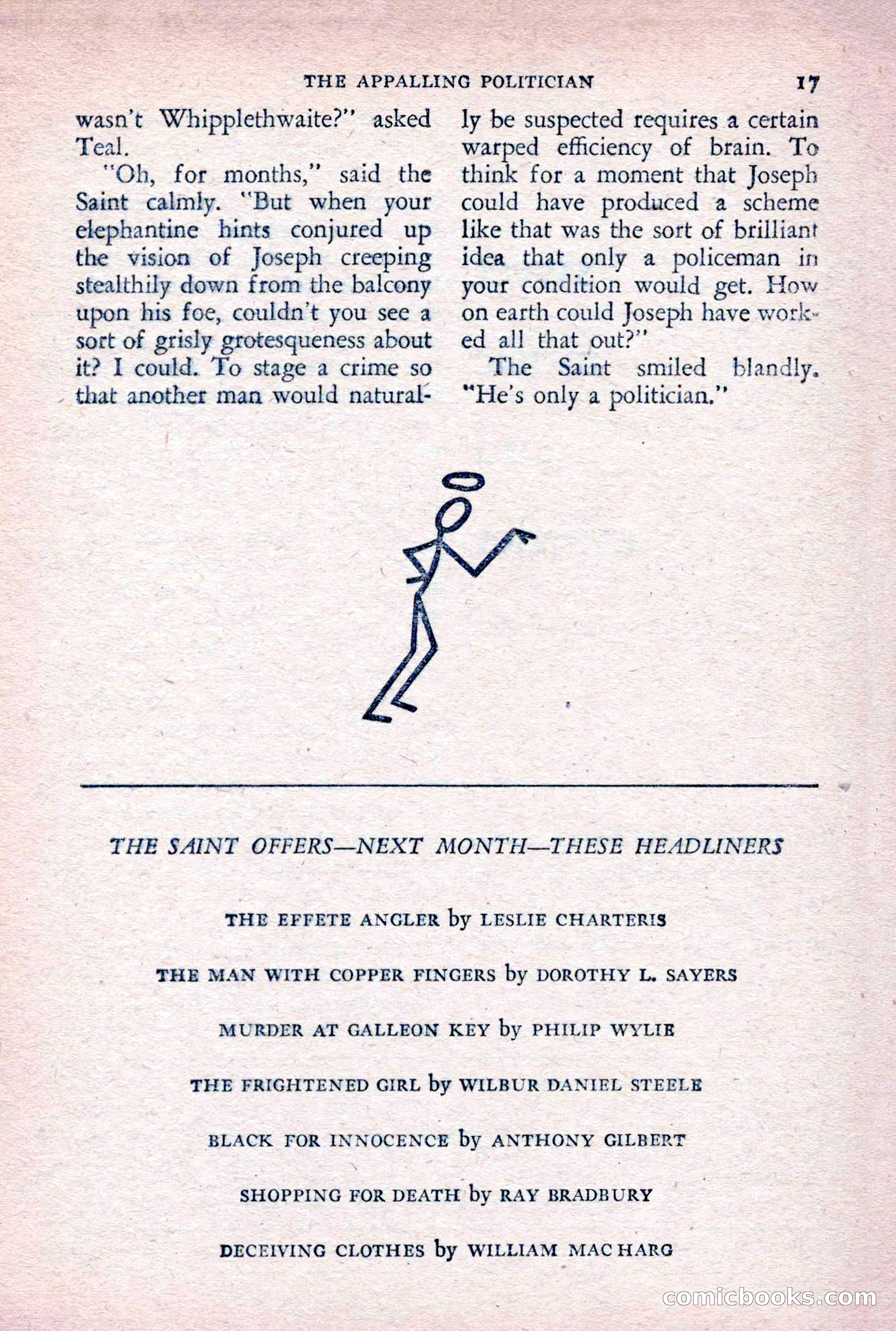 THE APPALLING POLITICIAN 17

wasn't Whipplethwaite?" asked Teal.

"Oh, for months," said the Saint calmly. "But when your elephantine hints conjured up the vision of Joseph creeping stealthily down from the balcony upon his foe, couldn't you see a sort of grisly grotesqueness about it? I could. To stage a crime so that another man would naturally be suspected requires a certain warped efficiency of brain. To think for a moment that Joseph could have produced a scheme like that was the sort of brilliant idea that only a policeman in your condition would get. How on earth could Joseph have worked all that out?"

The Saint smiled blandly. "He's only a politician."

THE SAINT OFFERS—NEXT MONTH—THESE HEADLINERS

THE EFFETE ANGLER by LESLIE CHARTERIS

THE MAN WITH COPPER FINGERS by DOROTHY L. SAYERS

MURDER AT GALLEON KEY by PHILIP WYLIE

THE FRIGHTENED GIRL by WILBUR DANIEL STEELE

BLACK FOR INNOCENCE by ANTHONY GILBERT

SHOPPING FOR DEATH by RAY BRADBURY

DECEIVING CLOTHES by WILLIAM MAC HARG

comicbooks.com